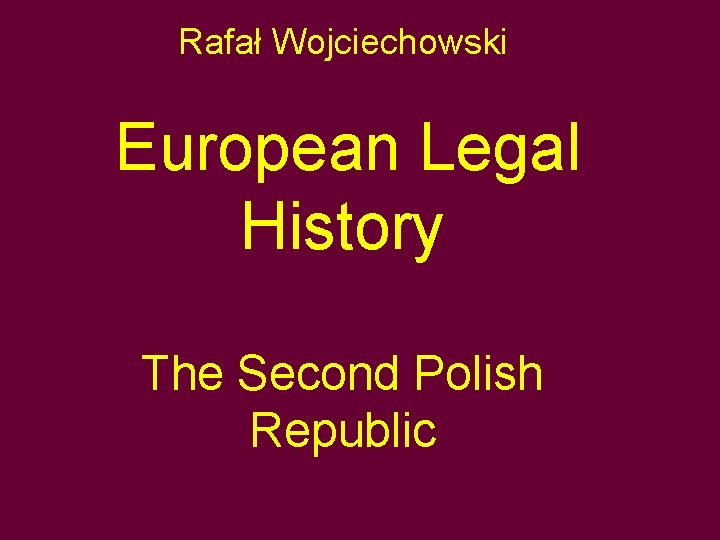 Rafał Wojciechowski

European Legal History

The Second Polish Republic